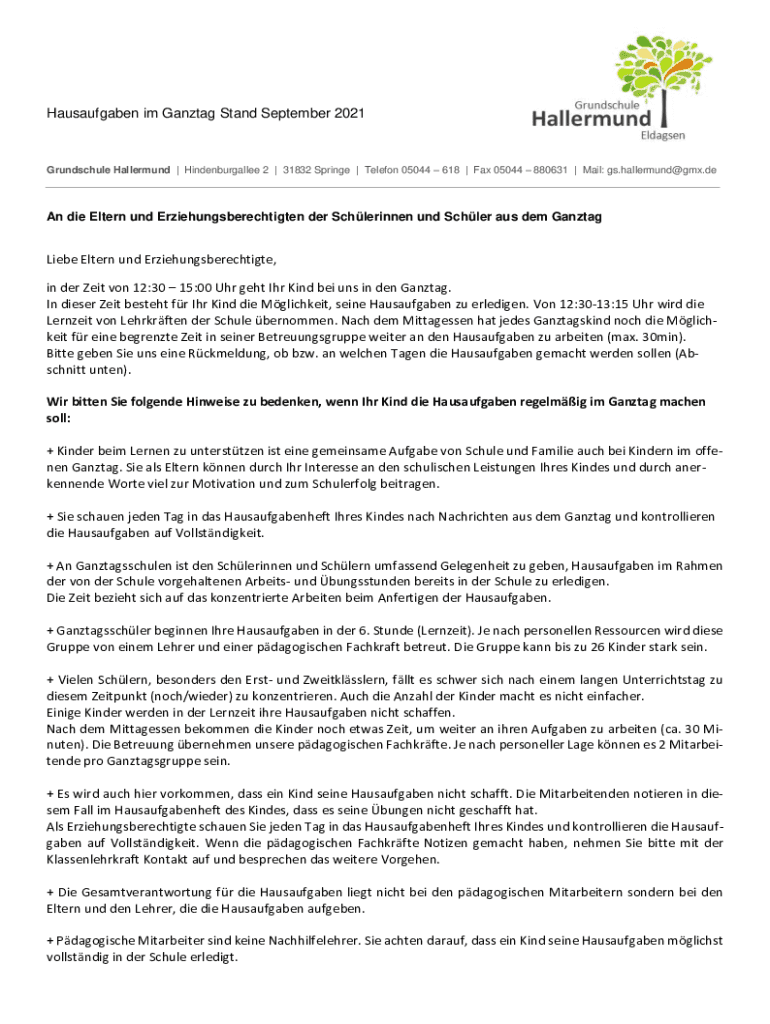 Hausaufgaben im Ganztag Stand September 2021

Grundschule Hallermund Eldagsen

Grundschule Hallermund | Hindenburgallee 2 | 31832 Springe | Telefon 05044 – 618 | Fax 05044 – 880631 | Mail: gs.hallermund@gmx.de

An die Eltern und Erziehungsberechtigten der Schülerinnen und Schüler aus dem Ganztag

Liebe Eltern und Erziehungsberechtigte,

in der Zeit von 12:30 – 15:00 Uhr geht Ihr Kind bei uns in den Ganztag.
In dieser Zeit besteht für Ihr Kind die Möglichkeit, seine Hausaufgaben zu erledigen. Von 12:30-13:15 Uhr wird die Lernzeit von Lehrkräften der Schule übernommen. Nach dem Mittagessen hat jedes Ganztagskind noch die Möglichkeit für eine begrenzte Zeit in seiner Betreuungsgruppe weiter an den Hausaufgaben zu arbeiten (max. 30min).
Bitte geben Sie uns eine Rückmeldung, ob bzw. an welchen Tagen die Hausaufgaben gemacht werden sollen (Abschnitt unten).

Wir bitten Sie folgende Hinweise zu bedenken, wenn Ihr Kind die Hausaufgaben regelmäßig im Ganztag machen soll:

+ Kinder beim Lernen zu unterstützen ist eine gemeinsame Aufgabe von Schule und Familie auch bei Kindern im offenen Ganztag. Sie als Eltern können durch Ihr Interesse an den schulischen Leistungen Ihres Kindes und durch anerkennende Worte viel zur Motivation und zum Schulerfolg beitragen.

+ Sie schauen jeden Tag in das Hausaufgabenheft Ihres Kindes nach Nachrichten aus dem Ganztag und kontrollieren die Hausaufgaben auf Vollständigkeit.

+ An Ganztagsschulen ist den Schülerinnen und Schülern umfassend Gelegenheit zu geben, Hausaufgaben im Rahmen der von der Schule vorgehaltenen Arbeits- und Übungsstunden bereits in der Schule zu erledigen.
Die Zeit bezieht sich auf das konzentrierte Arbeiten beim Anfertigen der Hausaufgaben.

+ Ganztagsschüler beginnen Ihre Hausaufgaben in der 6. Stunde (Lernzeit). Je nach personellen Ressourcen wird diese Gruppe von einem Lehrer und einer pädagogischen Fachkraft betreut. Die Gruppe kann bis zu 26 Kinder stark sein.

+ Vielen Schülern, besonders den Erst- und Zweitklässlern, fällt es schwer sich nach einem langen Unterrichtstag zu diesem Zeitpunkt (noch/wieder) zu konzentrieren. Auch die Anzahl der Kinder macht es nicht einfacher.
Einige Kinder werden in der Lernzeit ihre Hausaufgaben nicht schaffen.
Nach dem Mittagessen bekommen die Kinder noch etwas Zeit, um weiter an ihren Aufgaben zu arbeiten (ca. 30 Minuten). Die Betreuung übernehmen unsere pädagogischen Fachkräfte. Je nach personeller Lage können es 2 Mitarbeitende pro Ganztagsgruppe sein.

+ Es wird auch hier vorkommen, dass ein Kind seine Hausaufgaben nicht schafft. Die Mitarbeitenden notieren in diesem Fall im Hausaufgabenheft des Kindes, dass es seine Übungen nicht geschafft hat.
Als Erziehungsberechtigte schauen Sie jeden Tag in das Hausaufgabenheft Ihres Kindes und kontrollieren die Hausaufgaben auf Vollständigkeit. Wenn die pädagogischen Fachkräfte Notizen gemacht haben, nehmen Sie bitte mit der Klassenlehrkraft Kontakt auf und besprechen das weitere Vorgehen.

+ Die Gesamtverantwortung für die Hausaufgaben liegt nicht bei den pädagogischen Mitarbeitern sondern bei den Eltern und den Lehrer, die die Hausaufgaben aufgeben.

+ Pädagogische Mitarbeiter sind keine Nachhilfelehrer. Sie achten darauf, dass ein Kind seine Hausaufgaben möglichst vollständig in der Schule erledigt.